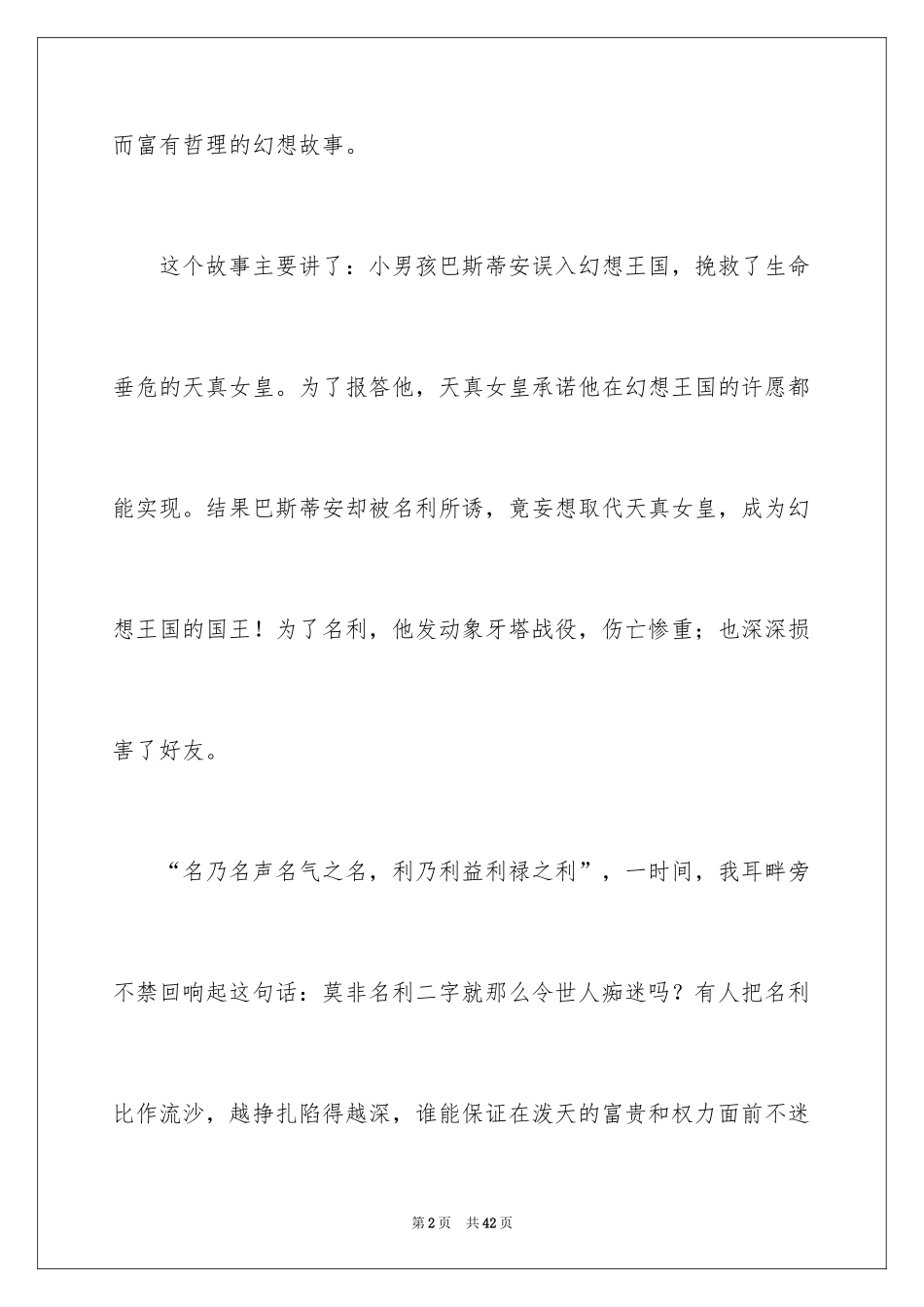 而富有哲理的幻想故事。

这个故事主要讲了：小男孩巴斯蒂安误入幻想王国，挽救了生命垂危的天真女皇。为了报答他，天真女皇承诺他在幻想王国的许愿都能实现。结果巴斯蒂安却被名利所诱，竟妄想取代天真女皇，成为幻想王国的国王！为了名利，他发动象牙塔战役，伤亡惨重；也深深损害了好友。

“名乃名声名气之名，利乃利益利禄之利”，一时间，我耳畔旁不禁回响起这句话：莫非名利二字就那么令世人痴迷吗？有人把名利比作流沙，越挣扎陷得越深，谁能保证在泼天的富贵和权力面前不迷

第2页　共42页